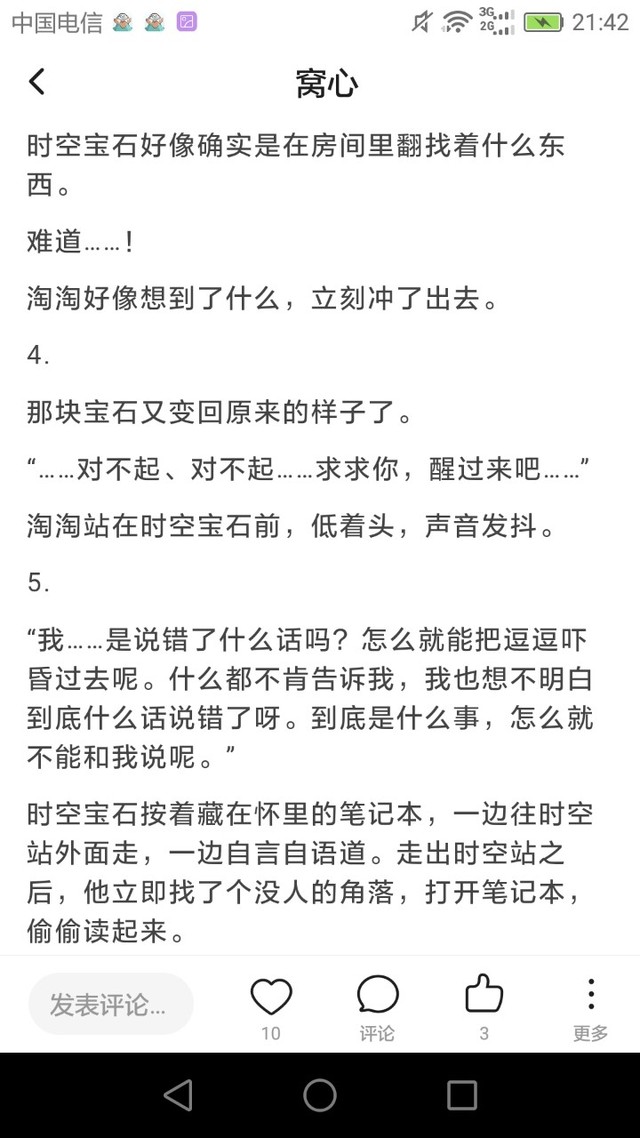 中国电信 3G 2G 21:42

窝心

时空宝石好像确实是在房间里翻找着什么东西。

难道……!

淘淘好像想到了什么，立刻冲了出去。

4.

那块宝石又变回原来的样子了。

“……对不起、对不起……求求你，醒过来吧……”

淘淘站在时空宝石前，低着头，声音发抖。

5.

“我……是说错了什么话吗？怎么就能把逗逗吓昏过去呢。什么都不肯告诉我，我也想不明白到底什么话说错了呀。到底是什么事，怎么就不能和我说呢。”

时空宝石按着藏在怀里的笔记本，一边往时空站外面走，一边自言自语道。走出时空站之后，他立即找了个没人的角落，打开笔记本，偷偷读起来。

发表评论...
10
评论
3
更多